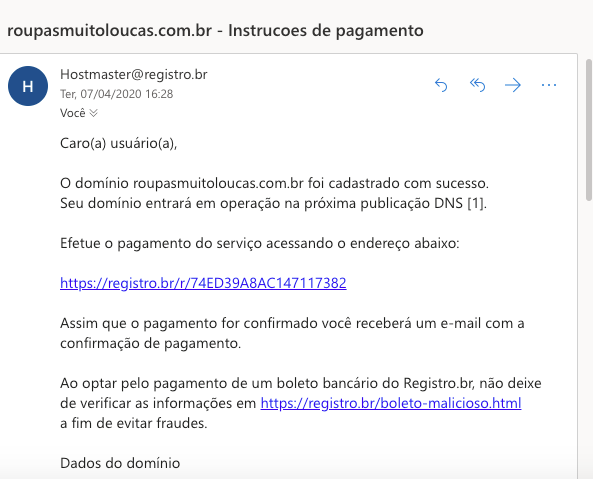 roupasmuitoloucas.com.br - Instrucoes de pagamento

H

Hostmaster@registro.br
Ter, 07/04/2020 16:28
Você

Caro(a) usuário(a),

O domínio roupasmuitoloucas.com.br foi cadastrado com sucesso.
Seu domínio entrará em operação na próxima publicação DNS [1].

Efetue o pagamento do serviço acessando o endereço abaixo:

https://registro.br/r/74ED39A8AC147117382

Assim que o pagamento for confirmado você receberá um e-mail com a confirmação de pagamento.

Ao optar pelo pagamento de um boleto bancário do Registro.br, não deixe de verificar as informações em https://registro.br/boleto-malicioso.html a fim de evitar fraudes.

Dados do domínio